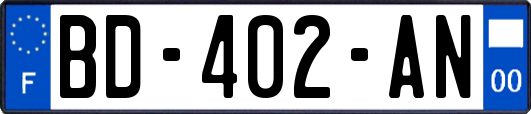 F
BD-402-AN
00